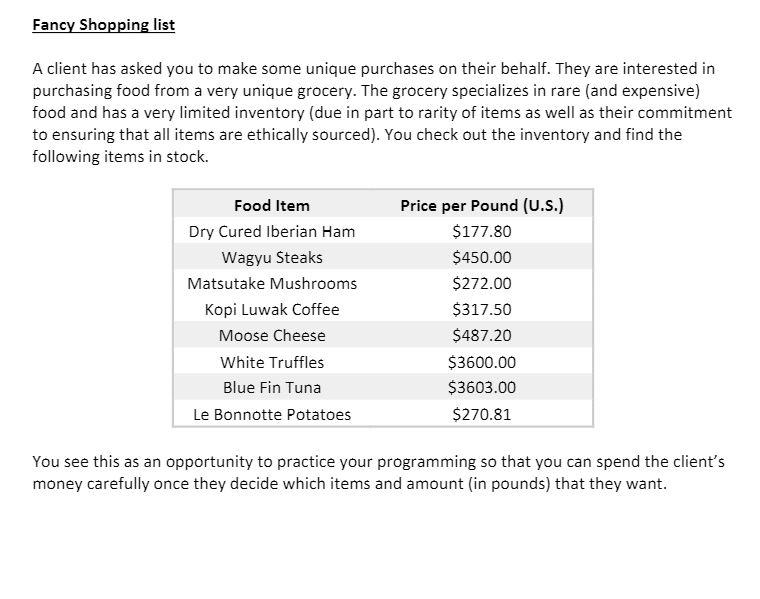 Fancy Shopping list

A client has asked you to make some unique purchases on their behalf. They are interested in purchasing food from a very unique grocery. The grocery specializes in rare (and expensive) food and has a very limited inventory (due in part to rarity of items as well as their commitment to ensuring that all items are ethically sourced). You check out the inventory and find the following items in stock.

| Food Item | Price per Pound (U.S.) |
|---|---|
| Dry Cured Iberian Ham | $177.80 |
| Wagyu Steaks | $450.00 |
| Matsutake Mushrooms | $272.00 |
| Kopi Luwak Coffee | $317.50 |
| Moose Cheese | $487.20 |
| White Truffles | $3600.00 |
| Blue Fin Tuna | $3603.00 |
| Le Bonnotte Potatoes | $270.81 |

You see this as an opportunity to practice your programming so that you can spend the client's money carefully once they decide which items and amount (in pounds) that they want.